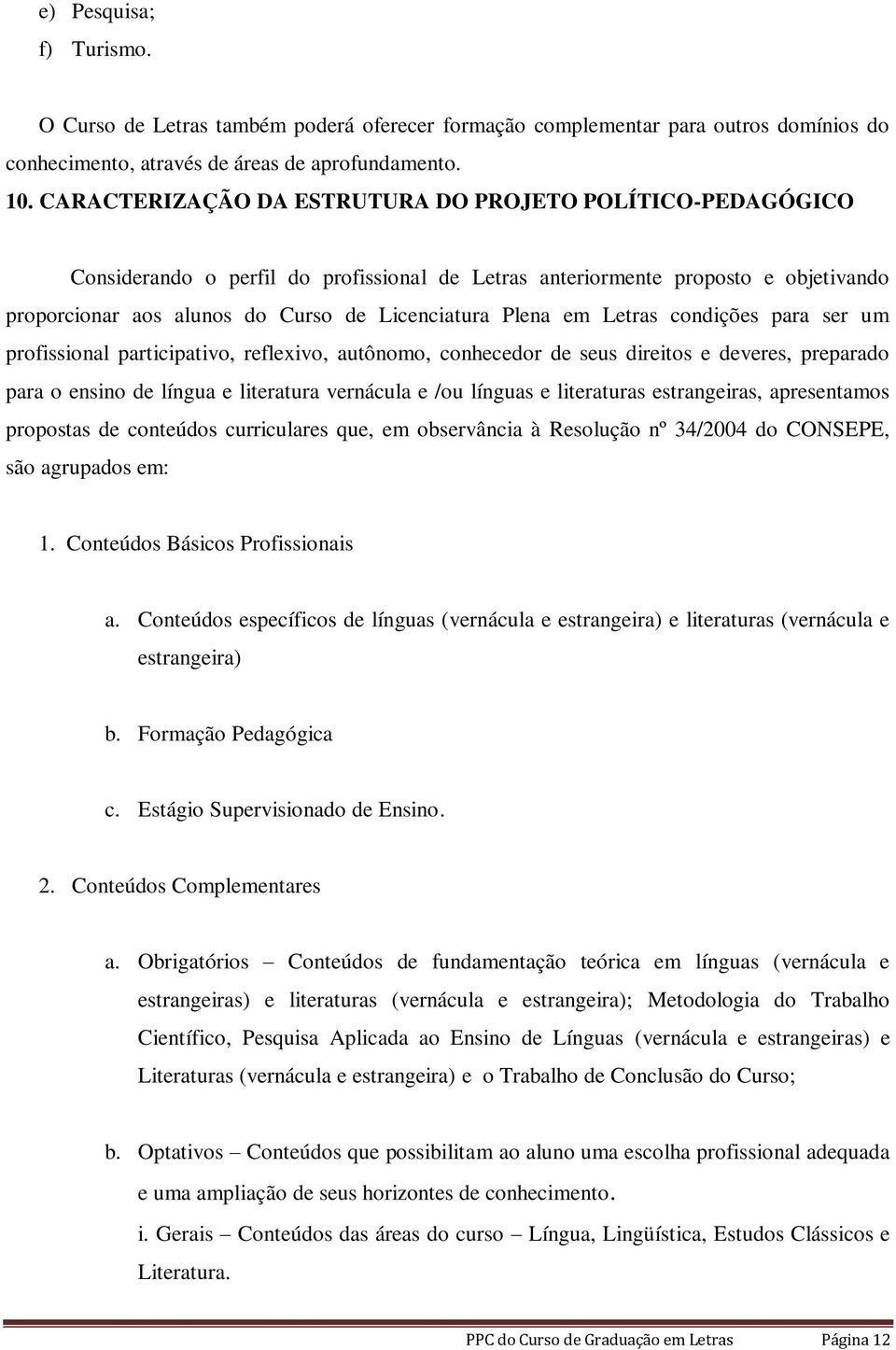 e) Pesquisa;
f) Turismo.

O Curso de Letras também poderá oferecer formação complementar para outros domínios do conhecimento, através de áreas de aprofundamento.

10. CARACTERIZAÇÃO DA ESTRUTURA DO PROJETO POLÍTICO-PEDAGÓGICO

Considerando o perfil do profissional de Letras anteriormente proposto e objetivando proporcionar aos alunos do Curso de Licenciatura Plena em Letras condições para ser um profissional participativo, reflexivo, autônomo, conhecedor de seus direitos e deveres, preparado para o ensino de língua e literatura vernácula e /ou línguas e literaturas estrangeiras, apresentamos propostas de conteúdos curriculares que, em observância à Resolução nº 34/2004 do CONSEPE, são agrupados em:

1. Conteúdos Básicos Profissionais

a. Conteúdos específicos de línguas (vernácula e estrangeira) e literaturas (vernácula e estrangeira)

b. Formação Pedagógica

c. Estágio Supervisionado de Ensino.

2. Conteúdos Complementares

a. Obrigatórios – Conteúdos de fundamentação teórica em línguas (vernácula e estrangeiras) e literaturas (vernácula e estrangeira); Metodologia do Trabalho Científico, Pesquisa Aplicada ao Ensino de Línguas (vernácula e estrangeiras) e Literaturas (vernácula e estrangeira) e o Trabalho de Conclusão do Curso;

b. Optativos – Conteúdos que possibilitam ao aluno uma escolha profissional adequada e uma ampliação de seus horizontes de conhecimento.

i. Gerais – Conteúdos das áreas do curso – Língua, Lingüística, Estudos Clássicos e Literatura.

PPC do Curso de Graduação em Letras Página 12